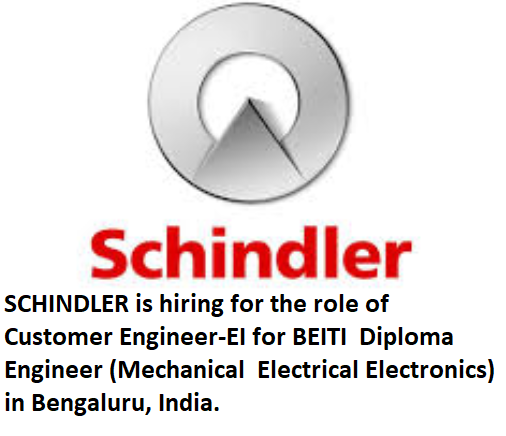 Schindler

SCHINDLER is hiring for the role of Customer Engineer-EI for BEITI Diploma Engineer (Mechanical Electrical Electronics) in Bengaluru, India.